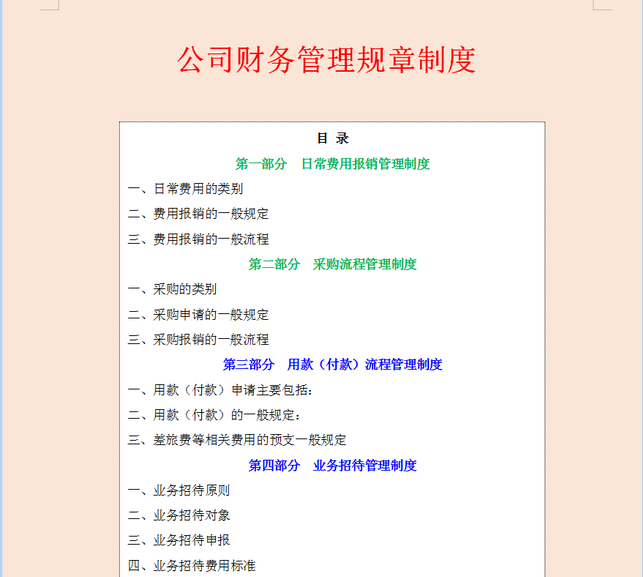 公司财务管理规章制度

目 录

第一部分 日常费用报销管理制度

一、日常费用的类别

二、费用报销的一般规定

三、费用报销的一般流程

第二部分 采购流程管理制度

一、采购的类别

二、采购申请的一般规定

三、采购报销的一般流程

第三部分 用款（付款）流程管理制度

一、用款（付款）申请主要包括：

二、用款（付款）的一般规定：

三、差旅费等相关费用的预支一般规定

第四部分 业务招待管理制度

一、业务招待原则

二、业务招待对象

三、业务招待申报

四、业务招待费用标准